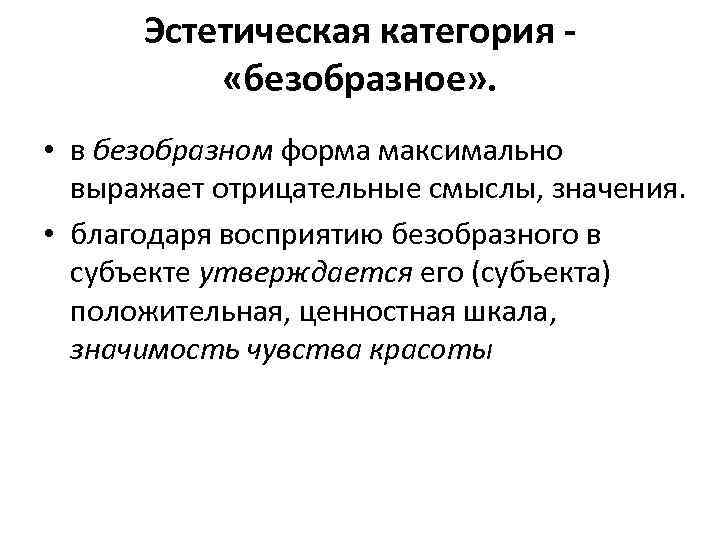 Эстетическая категория - «безобразное».

• в безобразном форма максимально выражает отрицательные смыслы, значения.
• благодаря восприятию безобразного в субъекте утверждается его (субъекта) положительная, ценностная шкала, значимость чувства красоты